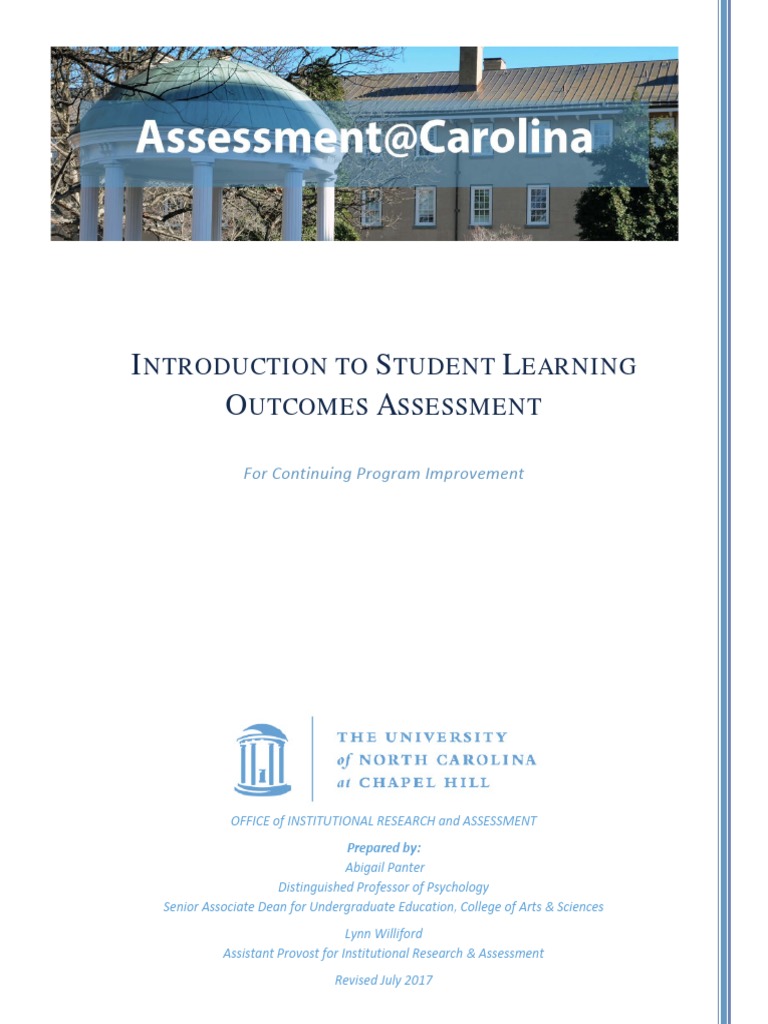 Assessment@Carolina

INTRODUCTION TO STUDENT LEARNING OUTCOMES ASSESSMENT

For Continuing Program Improvement

THE UNIVERSITY of NORTH CAROLINA at CHAPEL HILL

OFFICE of INSTITUTIONAL RESEARCH and ASSESSMENT

Prepared by:
Abigail Panter
Distinguished Professor of Psychology
Senior Associate Dean for Undergraduate Education, College of Arts & Sciences

Lynn Williford
Assistant Provost for Institutional Research & Assessment

Revised July 2017